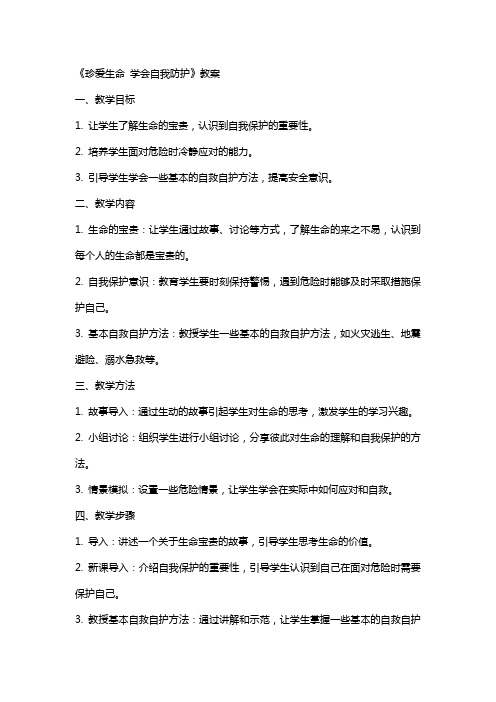 《珍爱生命 学会自我防护》教案

一、教学目标

1. 让学生了解生命的宝贵，认识到自我保护的重要性。

2. 培养学生面对危险时冷静应对的能力。

3. 引导学生学会一些基本的自救自护方法，提高安全意识。

二、教学内容

1. 生命的宝贵：让学生通过故事、讨论等方式，了解生命的来之不易，认识到每个人的生命都是宝贵的。

2. 自我保护意识：教育学生要时刻保持警惕，遇到危险时能够及时采取措施保护自己。

3. 基本自救自护方法：教授学生一些基本的自救自护方法，如火灾逃生、地震避险、溺水急救等。

三、教学方法

1. 故事导入：通过生动的故事引起学生对生命的思考，激发学生的学习兴趣。

2. 小组讨论：组织学生进行小组讨论，分享彼此对生命的理解和自我保护的方法。

3. 情景模拟：设置一些危险情景，让学生学会在实际中如何应对和自救。

四、教学步骤

1. 导入：讲述一个关于生命宝贵的故事，引导学生思考生命的价值。

2. 新课导入：介绍自我保护的重要性，引导学生认识到自己在面对危险时需要保护自己。

3. 教授基本自救自护方法：通过讲解和示范，让学生掌握一些基本的自救自护